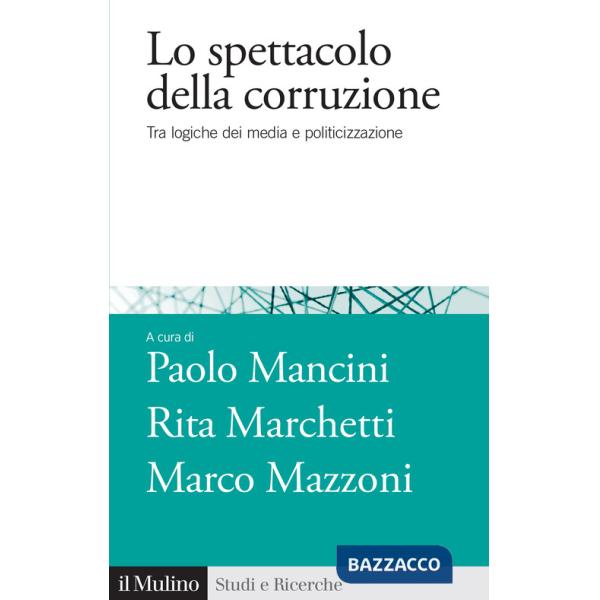 Lo spettacolo della corruzione

Tra logiche dei media e politicizzazione

A cura di

Paolo Mancini
Rita Marchetti
Marco Mazzoni

BAZZACCO

il Mulino Studi e Ricerche